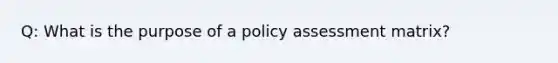 Q: What is the purpose of a policy assessment matrix?